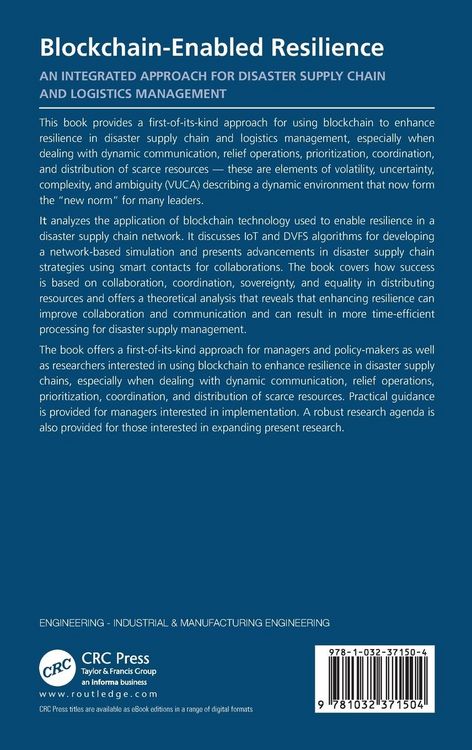 Blockchain-Enabled Resilience

AN INTEGRATED APPROACH FOR DISASTER SUPPLY CHAIN AND LOGISTICS MANAGEMENT

This book provides a first-of-its-kind approach for using blockchain to enhance resilience in disaster supply chain and logistics management, especially when dealing with dynamic communication, relief operations, prioritization, coordination, and distribution of scarce resources — these are elements of volatility, uncertainty, complexity, and ambiguity (VUCA) describing a dynamic environment that now form the "new norm" for many leaders.

It analyzes the application of blockchain technology used to enable resilience in a disaster supply chain network. It discusses IoT and DVFS algorithms for developing a network-based simulation and presents advancements in disaster supply chain strategies using smart contacts for collaborations. The book covers how success is based on collaboration, coordination, sovereignty, and equality in distributing resources and offers a theoretical analysis that reveals that enhancing resilience can improve collaboration and communication and can result in more time-efficient processing for disaster supply management.

The book offers a first-of-its-kind approach for managers and policy-makers as well as researchers interested in using blockchain to enhance resilience in disaster supply chains, especially when dealing with dynamic communication, relief operations, prioritization, coordination, and distribution of scarce resources. Practical guidance is provided for managers interested in implementation. A robust research agenda is also provided for those interested in expanding present research.

ENGINEERING - INDUSTRIAL & MANUFACTURING ENGINEERING

CRC

CRC Press
Taylor & Francis Group
an informa business

www.routledge.com

CRC Press titles are available as eBook editions in a range of digital formats

978-1-032-37150-4

9 781032 371504